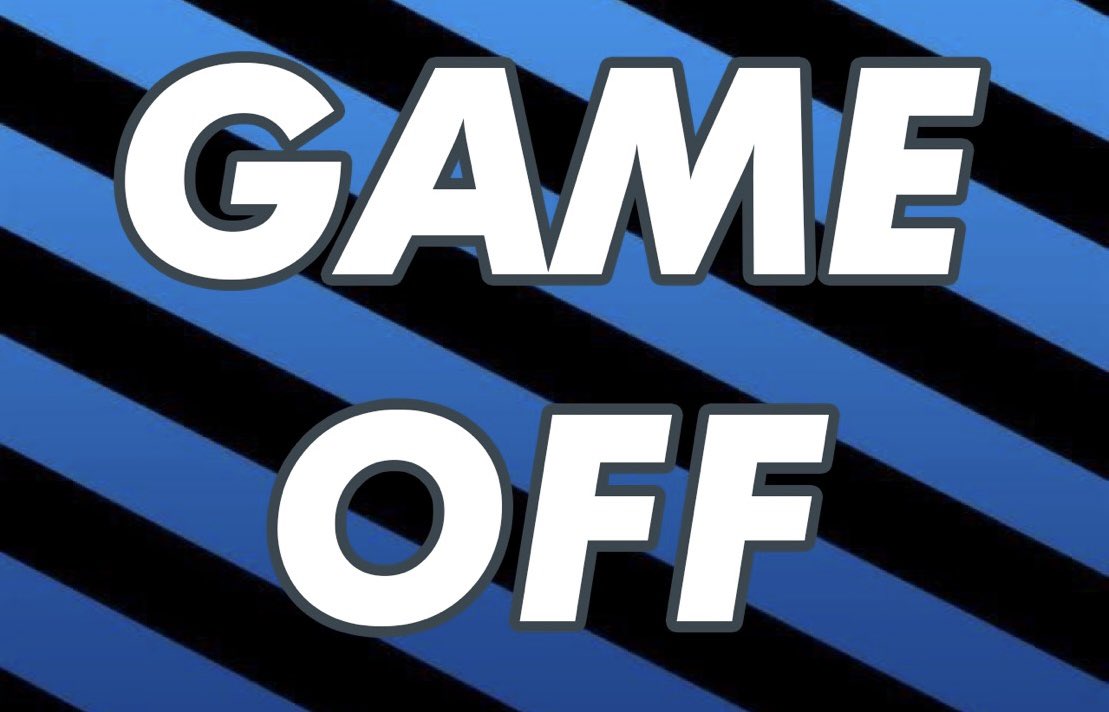 GAME
OFF